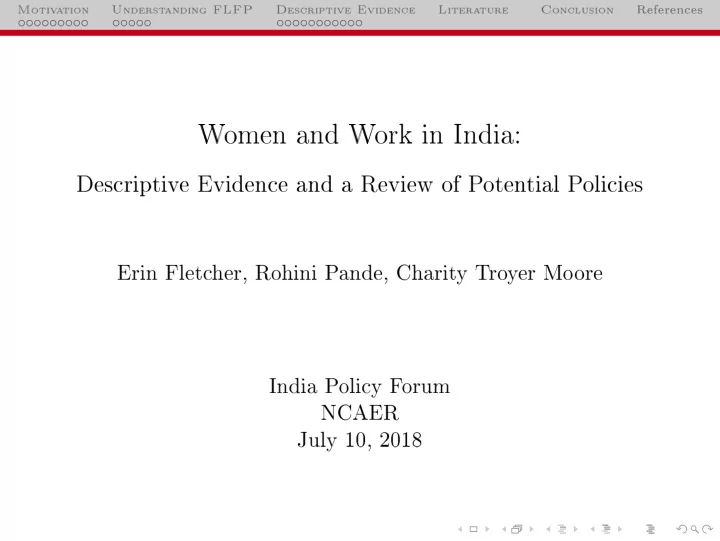 Motivation Understanding FLFP Descriptive Evidence Literature Conclusion References

Women and Work in India:

Descriptive Evidence and a Review of Potential Policies

Erin Fletcher, Rohini Pande, Charity Troyer Moore

India Policy Forum
NCAER
July 10, 2018